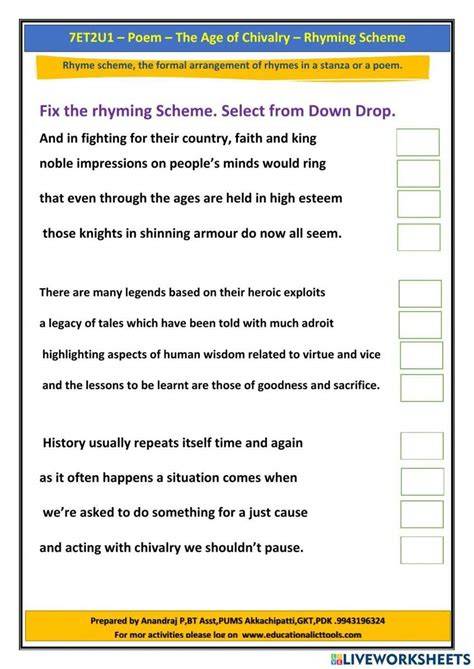 7ET2U1 – Poem – The Age of Chivalry – Rhyming Scheme

Rhyme scheme, the formal arrangement of rhymes in a stanza or a poem.

Fix the rhyming Scheme. Select from Down Drop.

And in fighting for their country, faith and king
noble impressions on people's minds would ring
that even through the ages are held in high esteem
those knights in shinning armour do now all seem.

There are many legends based on their heroic exploits
a legacy of tales which have been told with much adroit
highlighting aspects of human wisdom related to virtue and vice
and the lessons to be learnt are those of goodness and sacrifice.

History usually repeats itself time and again
as it often happens a situation comes when
we're asked to do something for a just cause
and acting with chivalry we shouldn't pause.

Prepared by Anandraj P,BT Asst,PUMS Akkachipatti,GKT,PDK .9943196324
For mor activities please log on www.educationalicttools.com

LIVEWORKSHEETS